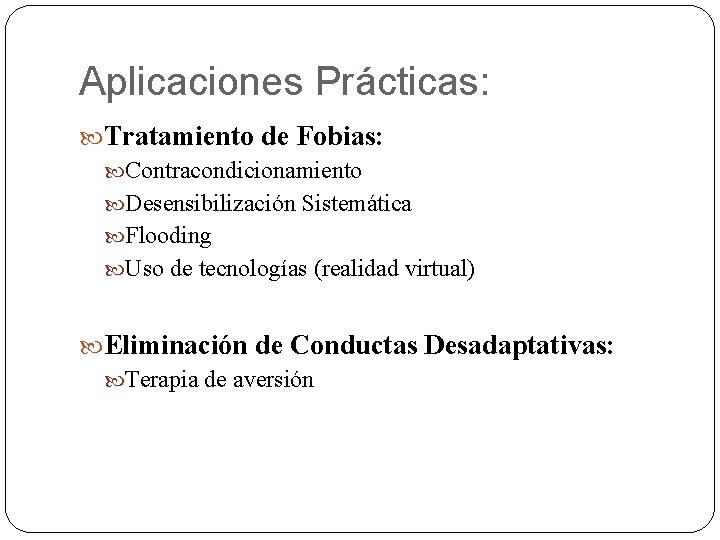 Aplicaciones Prácticas:

Tratamiento de Fobias:

Contracondicionamiento

Desensibilización Sistemática

Flooding

Uso de tecnologías (realidad virtual)

Eliminación de Conductas Desadaptativas:

Terapia de aversión